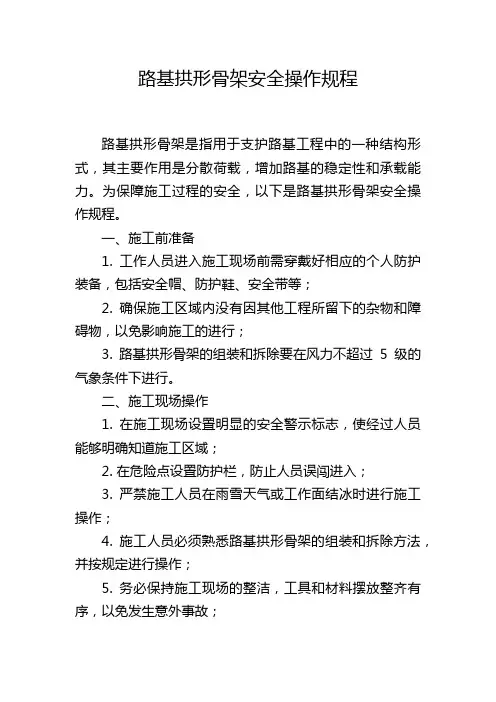 路基拱形骨架安全操作规程

路基拱形骨架是指用于支护路基工程中的一种结构形式，其主要作用是分散荷载，增加路基的稳定性和承载能力。为保障施工过程的安全，以下是路基拱形骨架安全操作规程。

一、施工前准备

1. 工作人员进入施工现场前需穿戴好相应的个人防护装备，包括安全帽、防护鞋、安全带等；

2. 确保施工区域内没有因其他工程所留下的杂物和障碍物，以免影响施工的进行；

3. 路基拱形骨架的组装和拆除要在风力不超过 5 级的气象条件下进行。

二、施工现场操作

1. 在施工现场设置明显的安全警示标志，使经过人员能够明确知道施工区域；

2. 在危险点设置防护栏，防止人员误闯进入；

3. 严禁施工人员在雨雪天气或工作面结冰时进行施工操作；

4. 施工人员必须熟悉路基拱形骨架的组装和拆除方法，并按规定进行操作；

5. 务必保持施工现场的整洁，工具和材料摆放整齐有序，以免发生意外事故；